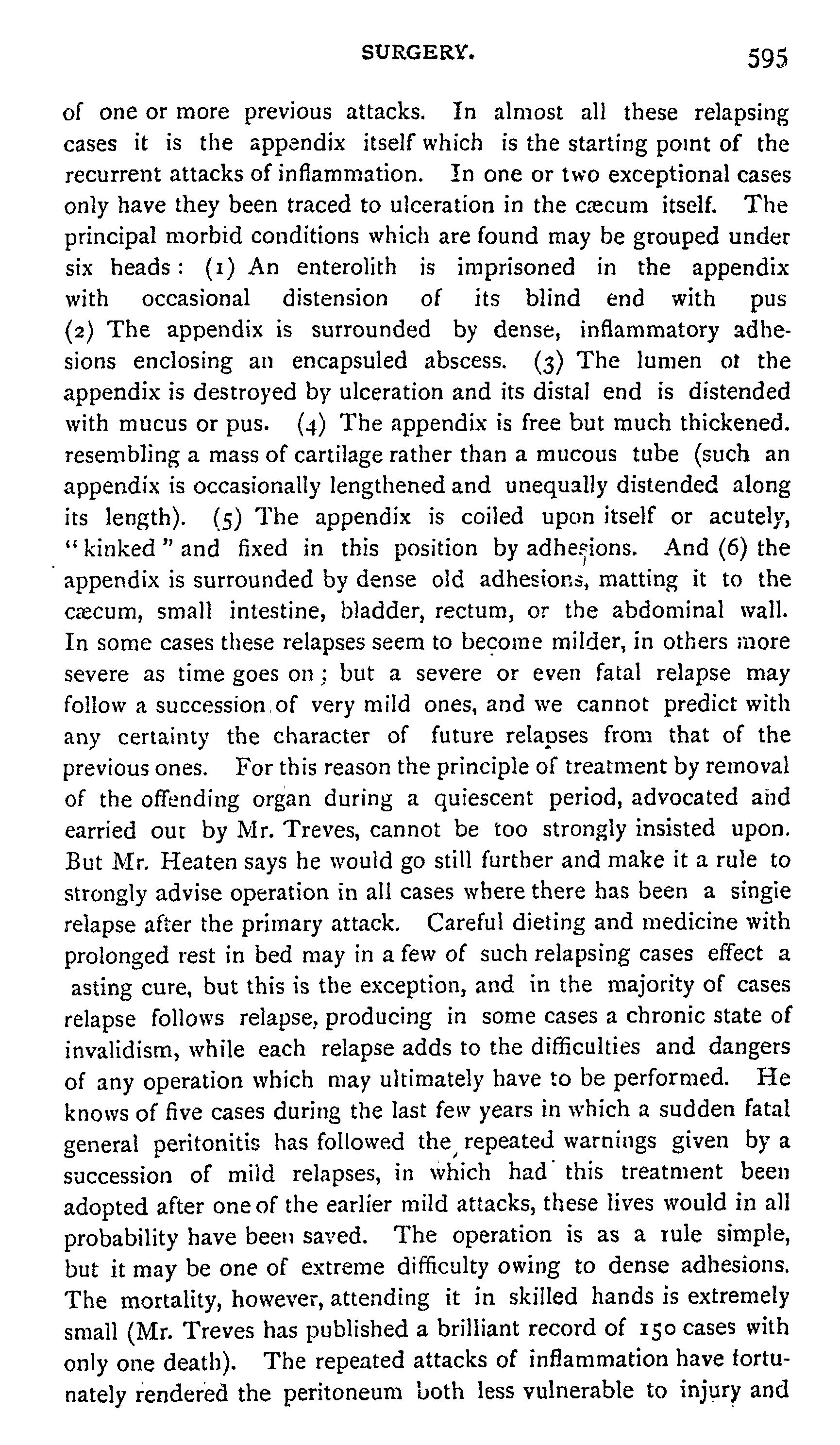 SURGERY. 595

of one or more previous attacks. In almost all these relapsing cases it is the appendix itself which is the starting point of the recurrent attacks of inflammation. In one or two exceptional cases only have they been traced to ulceration in the cæcum itself. The principal morbid conditions which are found may be grouped under six heads: (1) An enterolith is imprisoned in the appendix with occasional distension of its blind end with pus (2) The appendix is surrounded by dense, inflammatory adhesions enclosing an encapsuled abscess. (3) The lumen ot the appendix is destroyed by ulceration and its distal end is distended with mucus or pus. (4) The appendix is free but much thickened. resembling a mass of cartilage rather than a mucous tube (such an appendix is occasionally lengthened and unequally distended along its length). (5) The appendix is coiled upon itself or acutely, "kinked" and fixed in this position by adhesions. And (6) the appendix is surrounded by dense old adhesions, matting it to the cæcum, small intestine, bladder, rectum, or the abdominal wall. In some cases these relapses seem to become milder, in others more severe as time goes on; but a severe or even fatal relapse may follow a succession of very mild ones, and we cannot predict with any certainty the character of future relapses from that of the previous ones. For this reason the principle of treatment by removal of the offending organ during a quiescent period, advocated and earried out by Mr. Treves, cannot be too strongly insisted upon. But Mr. Heaten says he would go still further and make it a rule to strongly advise operation in all cases where there has been a singie relapse after the primary attack. Careful dieting and medicine with prolonged rest in bed may in a few of such relapsing cases effect a asting cure, but this is the exception, and in the majority of cases relapse follows relapse, producing in some cases a chronic state of invalidism, while each relapse adds to the difficulties and dangers of any operation which may ultimately have to be performed. He knows of five cases during the last few years in which a sudden fatal general peritonitis has followed the repeated warnings given by a succession of mild relapses, in which had this treatment been adopted after one of the earlier mild attacks, these lives would in all probability have been saved. The operation is as a rule simple, but it may be one of extreme difficulty owing to dense adhesions. The mortality, however, attending it in skilled hands is extremely small (Mr. Treves has published a brilliant record of 150 cases with only one death). The repeated attacks of inflammation have fortunately rendered the peritoneum both less vulnerable to injury and